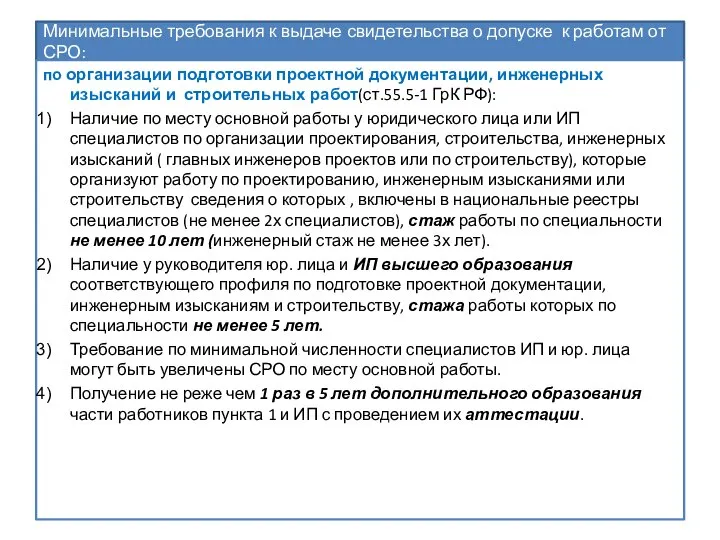 Минимальные требования к выдаче свидетельства о допуске к работам от СРО:

по организации подготовки проектной документации, инженерных изысканий и строительных работ(ст.55.5-1 ГрК РФ):

1) Наличие по месту основной работы у юридического лица или ИП специалистов по организации проектирования, строительства, инженерных изысканий ( главных инженеров проектов или по строительству), которые организуют работу по проектированию, инженерным изысканиями или строительству сведения о которых , включены в национальные реестры специалистов (не менее 2х специалистов), стаж работы по специальности не менее 10 лет (инженерный стаж не менее 3х лет).

2) Наличие у руководителя юр. лица и ИП высшего образования соответствующего профиля по подготовке проектной документации, инженерным изысканиям и строительству, стажа работы которых по специальности не менее 5 лет.

3) Требование по минимальной численности специалистов ИП и юр. лица могут быть увеличены СРО по месту основной работы.

4) Получение не реже чем 1 раз в 5 лет дополнительного образования части работников пункта 1 и ИП с проведением их аттестации.